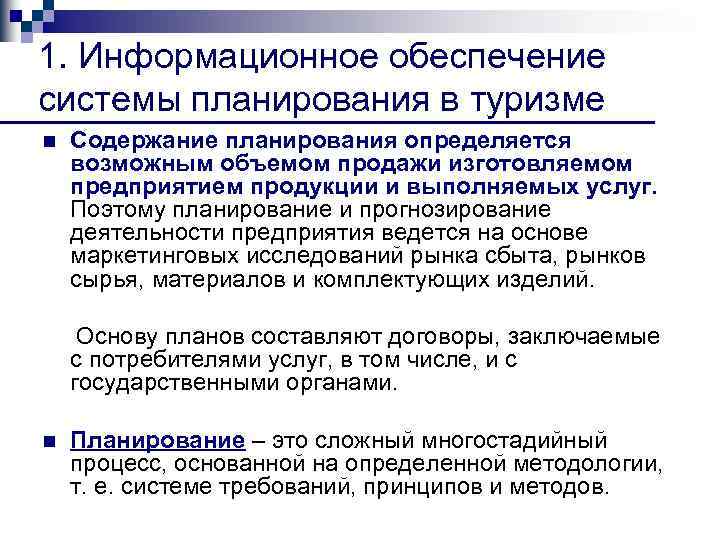 1. Информационное обеспечение системы планирования в туризме

Содержание планирования определяется возможным объемом продажи изготовляемом предприятием продукции и выполняемых услуг. Поэтому планирование и прогнозирование деятельности предприятия ведется на основе маркетинговых исследований рынка сбыта, рынков сырья, материалов и комплектующих изделий.

Основу планов составляют договоры, заключаемые с потребителями услуг, в том числе, и с государственными органами.

Планирование – это сложный многостадийный процесс, основанной на определенной методологии, т. е. системе требований, принципов и методов.